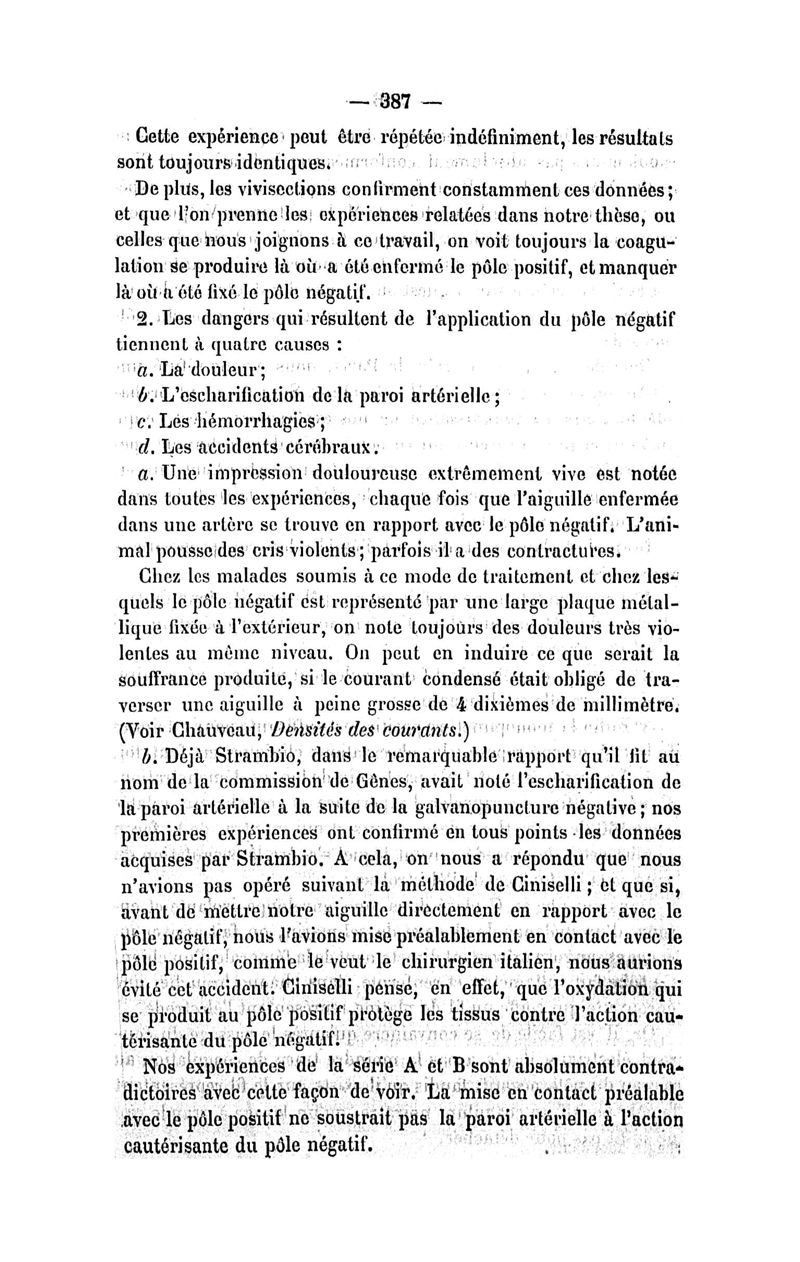 — 387 —

Cette expérience peut être répétée indéfiniment, les résultats sont toujours identiques.

De plus, les vivisections confirment constamment ces données; et que l'on prenne les expériences relatées dans notre thèse, ou celles que nous joignons à ce travail, on voit toujours la coagulation se produire là où a été enfermé le pôle positif, et manquer là où a été fixé le pôle négatif.

2. Les dangers qui résultent de l'application du pôle négatif tiennent à quatre causes :

a. La douleur;

b. L'escharification de la paroi artérielle;

c. Les hémorrhagies;

d. Les accidents cérébraux.

a. Une impression douloureuse extrêmement vive est notée dans toutes les expériences, chaque fois que l'aiguille enfermée dans une artère se trouve en rapport avec le pôle négatif. L'animal pousse des cris violents; parfois il a des contractures.

Chez les malades soumis à ce mode de traitement et chez lesquels le pôle négatif est représenté par une large plaque métallique fixée à l'extérieur, on note toujours des douleurs très violentes au même niveau. On peut en induire ce que serait la souffrance produite, si le courant condensé était obligé de traverser une aiguille à peine grosse de 4 dixièmes de millimètre. (Voir Chauveau, Densités des courants.)

b. Déjà Strambio, dans le remarquable rapport qu'il fit au nom de la commission de Gênes, avait noté l'escharification de la paroi artérielle à la suite de la galvanopuncture négative; nos premières expériences ont confirmé en tous points les données acquises par Strambio. A cela, on nous a répondu que nous n'avions pas opéré suivant la méthode de Ciniselli; et que si, avant de mettre notre aiguille directement en rapport avec le pôle négatif, nous l'avions mise préalablement en contact avec le pôle positif, comme le veut le chirurgien italien, nous aurions évité cet accident. Ciniselli pense, en effet, que l'oxydation qui se produit au pôle positif protège les tissus contre l'action cautérisante du pôle négatif.

Nos expériences de la série A et B sont absolument contradictoires avec cette façon de voir. La mise en contact préalable avec le pôle positif ne soustrait pas la paroi artérielle à l'action cautérisante du pôle négatif.